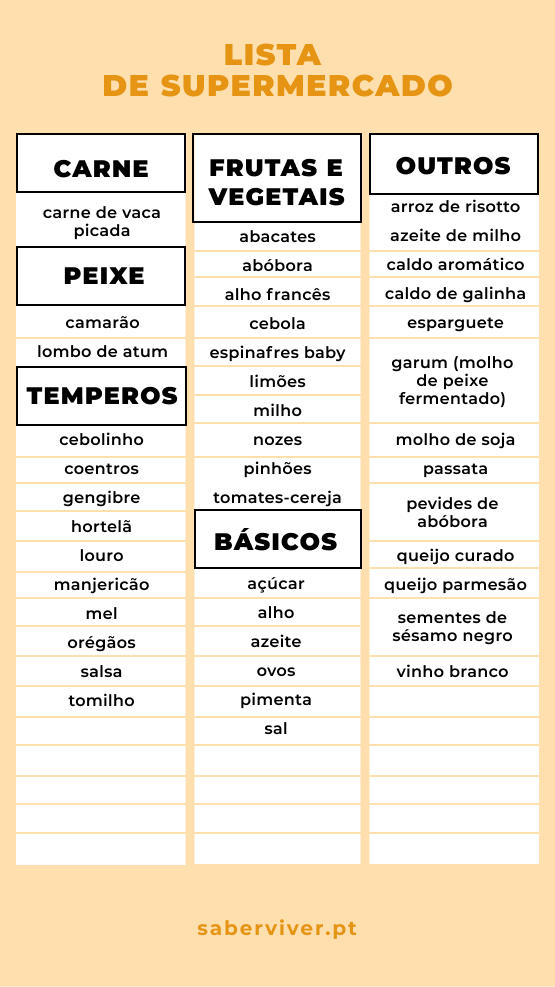 LISTA
DE SUPERMERCADO

CARNE

carne de vaca picada

PEIXE

camarão

lombo de atum

TEMPEROS

cebolinho

coentros

gengibre

hortelã

louro

manjericão

mel

orégãos

salsa

tomilho

FRUTAS E VEGETAIS

abacates

abóbora

alho francês

cebola

espinafres baby

limões

milho

nozes

pinhões

tomates-cereja

BÁSICOS

açúcar

alho

azeite

ovos

pimenta

sal

OUTROS

arroz de risotto

azeite de milho

caldo aromático

caldo de galinha

esparguete

garum (molho de peixe fermentado)

molho de soja

passata

pevides de abóbora

queijo curado

queijo parmesão

sementes de sésamo negro

vinho branco

saberviver.pt